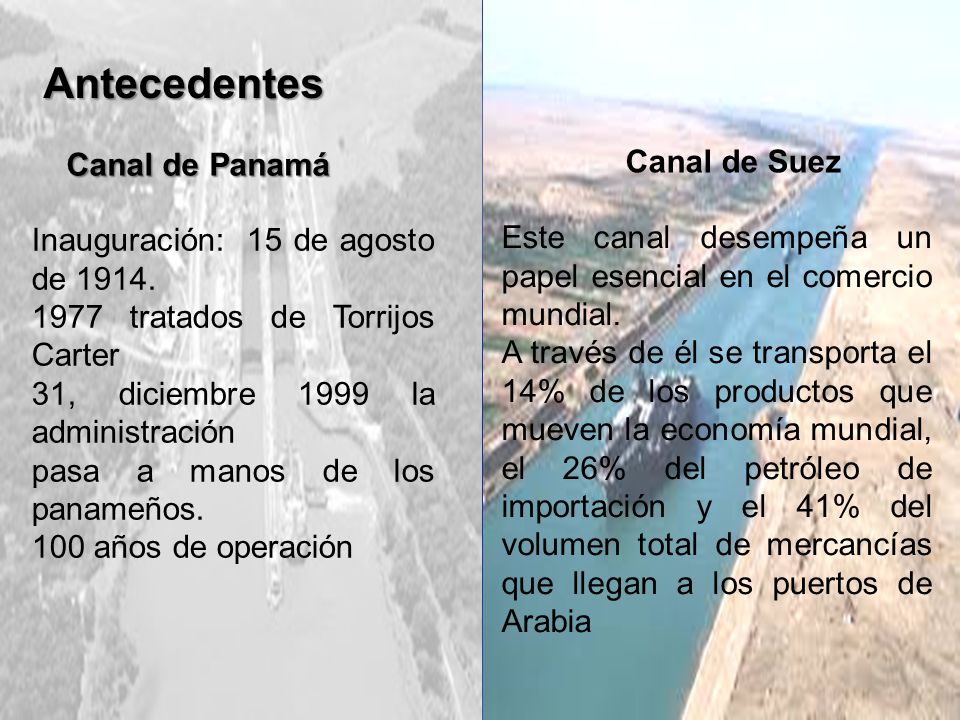 Antecedentes

Canal de Panamá

Inauguración: 15 de agosto de 1914.
1977 tratados de Torrijos Carter
31, diciembre 1999 la administración
pasa a manos de los panameños.
100 años de operación

Canal de Suez

Este canal desempeña un papel esencial en el comercio mundial.
A través de él se transporta el 14% de los productos que mueven la economía mundial, el 26% del petróleo de importación y el 41% del volumen total de mercancías que llegan a los puertos de Arabia